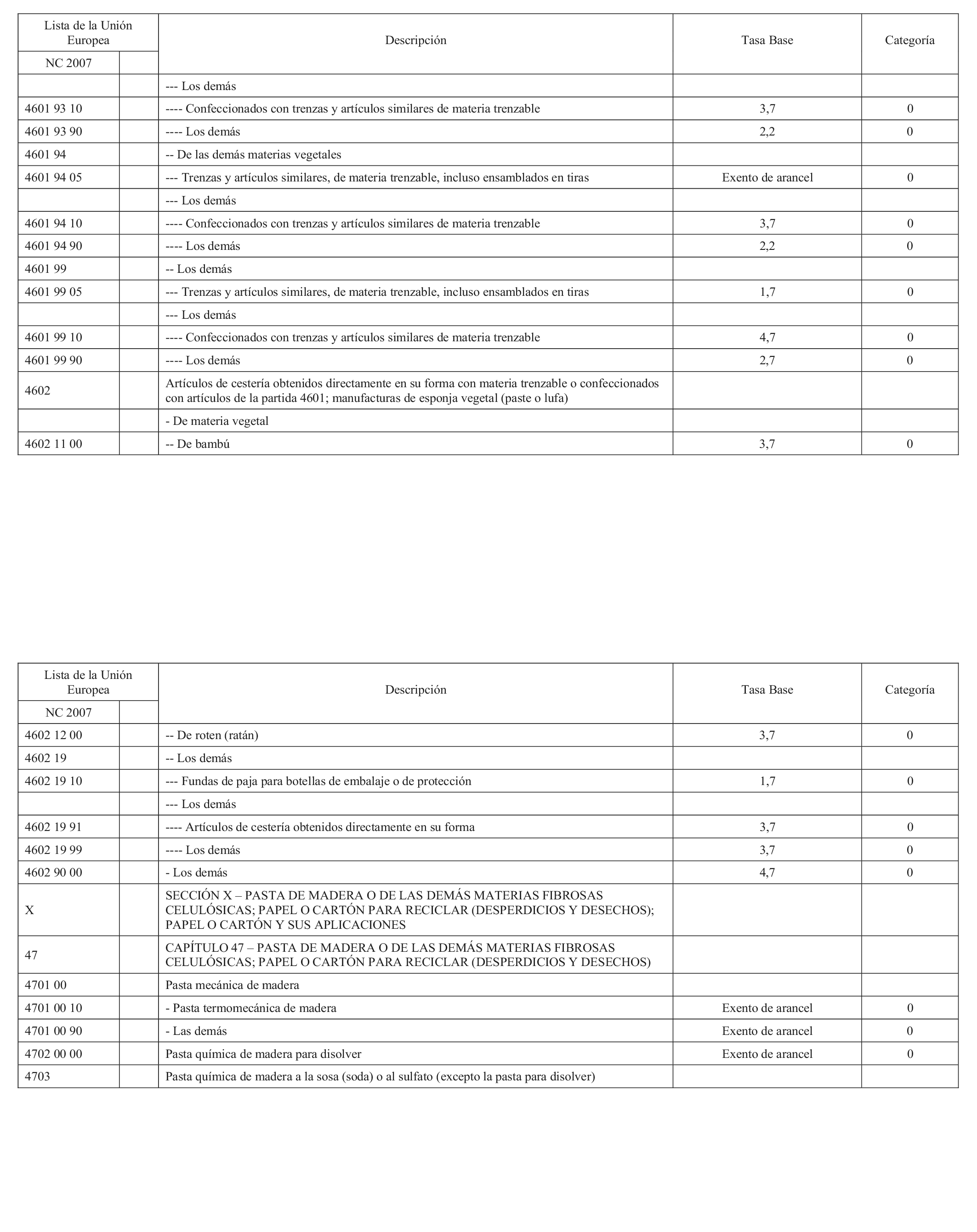 | Lista de la Unión Europea NC 2007 | | Descripción | Tasa Base | Categoría |
|---|---|---|---|---|
| | | --- Los demás | | |
| 4601 93 10 | | ---- Confeccionados con trenzas y artículos similares de materia trenzable | 3,7 | 0 |
| 4601 93 90 | | ---- Los demás | 2,2 | 0 |
| 4601 94 | | -- De las demás materias vegetales | | |
| 4601 94 05 | | --- Trenzas y artículos similares, de materia trenzable, incluso ensamblados en tiras | Exento de arancel | 0 |
| | | --- Los demás | | |
| 4601 94 10 | | ---- Confeccionados con trenzas y artículos similares de materia trenzable | 3,7 | 0 |
| 4601 94 90 | | ---- Los demás | 2,2 | 0 |
| 4601 99 | | -- Los demás | | |
| 4601 99 05 | | --- Trenzas y artículos similares, de materia trenzable, incluso ensamblados en tiras | 1,7 | 0 |
| | | --- Los demás | | |
| 4601 99 10 | | ---- Confeccionados con trenzas y artículos similares de materia trenzable | 4,7 | 0 |
| 4601 99 90 | | ---- Los demás | 2,7 | 0 |
| 4602 | | Artículos de cestería obtenidos directamente en su forma con materia trenzable o confeccionados con artículos de la partida 4601; manufacturas de esponja vegetal (paste o lufa) | | |
| | | - De materia vegetal | | |
| 4602 11 00 | | -- De bambú | 3,7 | 0 |

| Lista de la Unión Europea NC 2007 | | Descripción | Tasa Base | Categoría |
|---|---|---|---|---|
| 4602 12 00 | | -- De roten (ratán) | 3,7 | 0 |
| 4602 19 | | -- Los demás | | |
| 4602 19 10 | | --- Fundas de paja para botellas de embalaje o de protección | 1,7 | 0 |
| | | --- Los demás | | |
| 4602 19 91 | | ---- Artículos de cestería obtenidos directamente en su forma | 3,7 | 0 |
| 4602 19 99 | | ---- Los demás | 3,7 | 0 |
| 4602 90 00 | | - Los demás | 4,7 | 0 |
| X | | SECCIÓN X – PASTA DE MADERA O DE LAS DEMÁS MATERIAS FIBROSAS CELULÓSICAS; PAPEL O CARTÓN PARA RECICLAR (DESPERDICIOS Y DESECHOS); PAPEL O CARTÓN Y SUS APLICACIONES | | |
| 47 | | CAPÍTULO 47 – PASTA DE MADERA O DE LAS DEMÁS MATERIAS FIBROSAS CELULÓSICAS; PAPEL O CARTÓN PARA RECICLAR (DESPERDICIOS Y DESECHOS) | | |
| 4701 00 | | Pasta mecánica de madera | | |
| 4701 00 10 | | - Pasta termomecánica de madera | Exento de arancel | 0 |
| 4701 00 90 | | - Las demás | Exento de arancel | 0 |
| 4702 00 00 | | Pasta química de madera para disolver | Exento de arancel | 0 |
| 4703 | | Pasta química de madera a la sosa (soda) o al sulfato (excepto la pasta para disolver) | | |